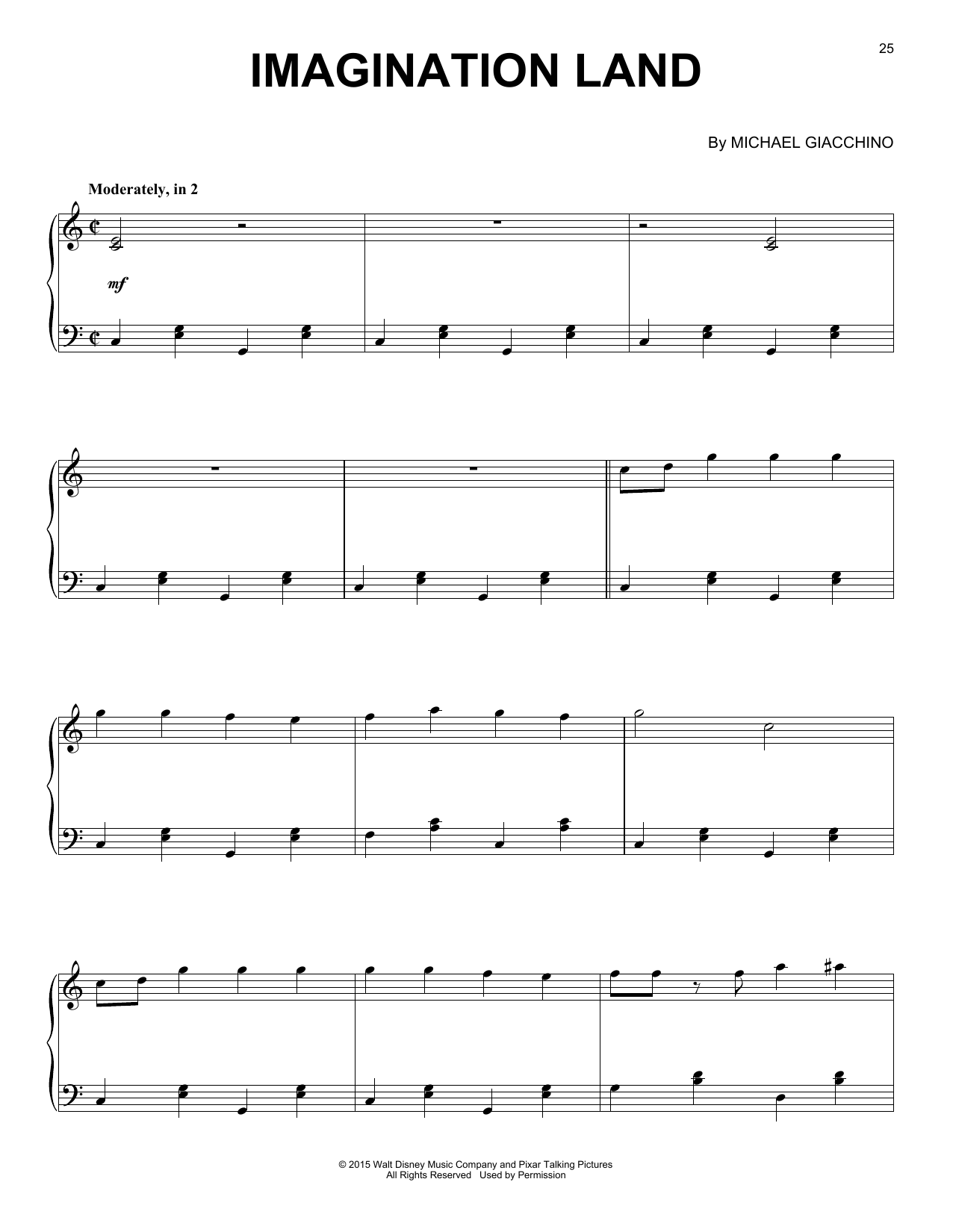 25

IMAGINATION LAND

By MICHAEL GIACCHINO

Moderately, in 2

mf

© 2015 Walt Disney Music Company and Pixar Talking Pictures
All Rights Reserved Used by Permission